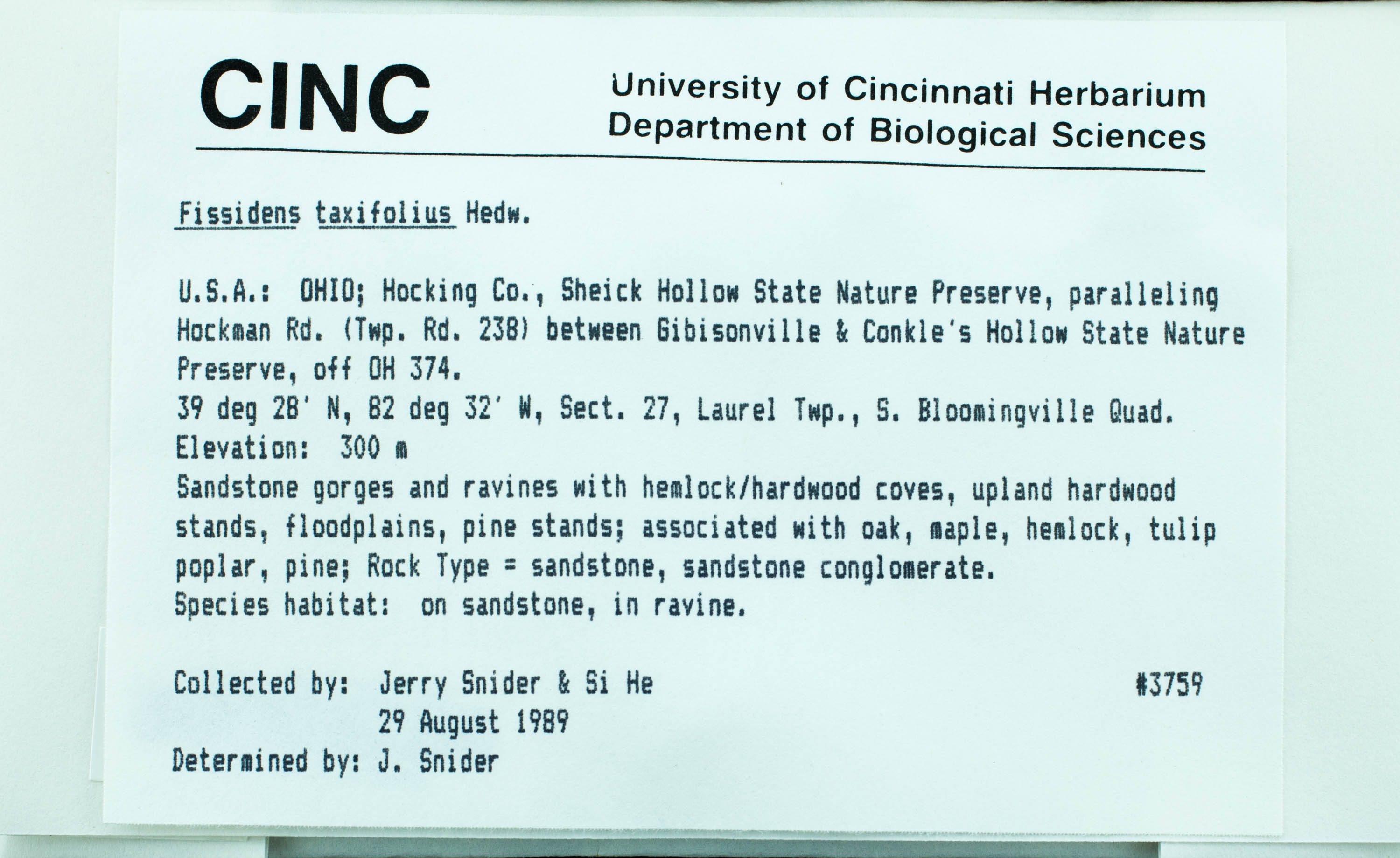 CINC

University of Cincinnati Herbarium
Department of Biological Sciences

Fissidens taxifolius Hedw.

U.S.A.: OHIO; Hocking Co., Sheick Hollow State Nature Preserve, paralleling Hockman Rd. (Twp. Rd. 238) between Gibisonville & Conkle's Hollow State Nature Preserve, off OH 374.
39 deg 28' N, 82 deg 32' W, Sect. 27, Laurel Twp., S. Bloomingville Quad.
Elevation: 300 m
Sandstone gorges and ravines with hemlock/hardwood coves, upland hardwood stands, floodplains, pine stands; associated with oak, maple, hemlock, tulip poplar, pine; Rock Type = sandstone, sandstone conglomerate.
Species habitat: on sandstone, in ravine.

Collected by: Jerry Snider & Si He #3759
29 August 1989
Determined by: J. Snider